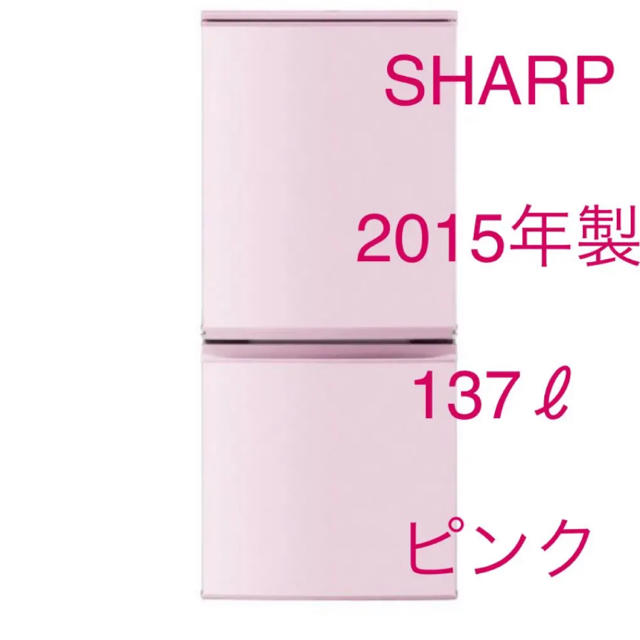 SHARP

2015年製

137ℓ

ピンク